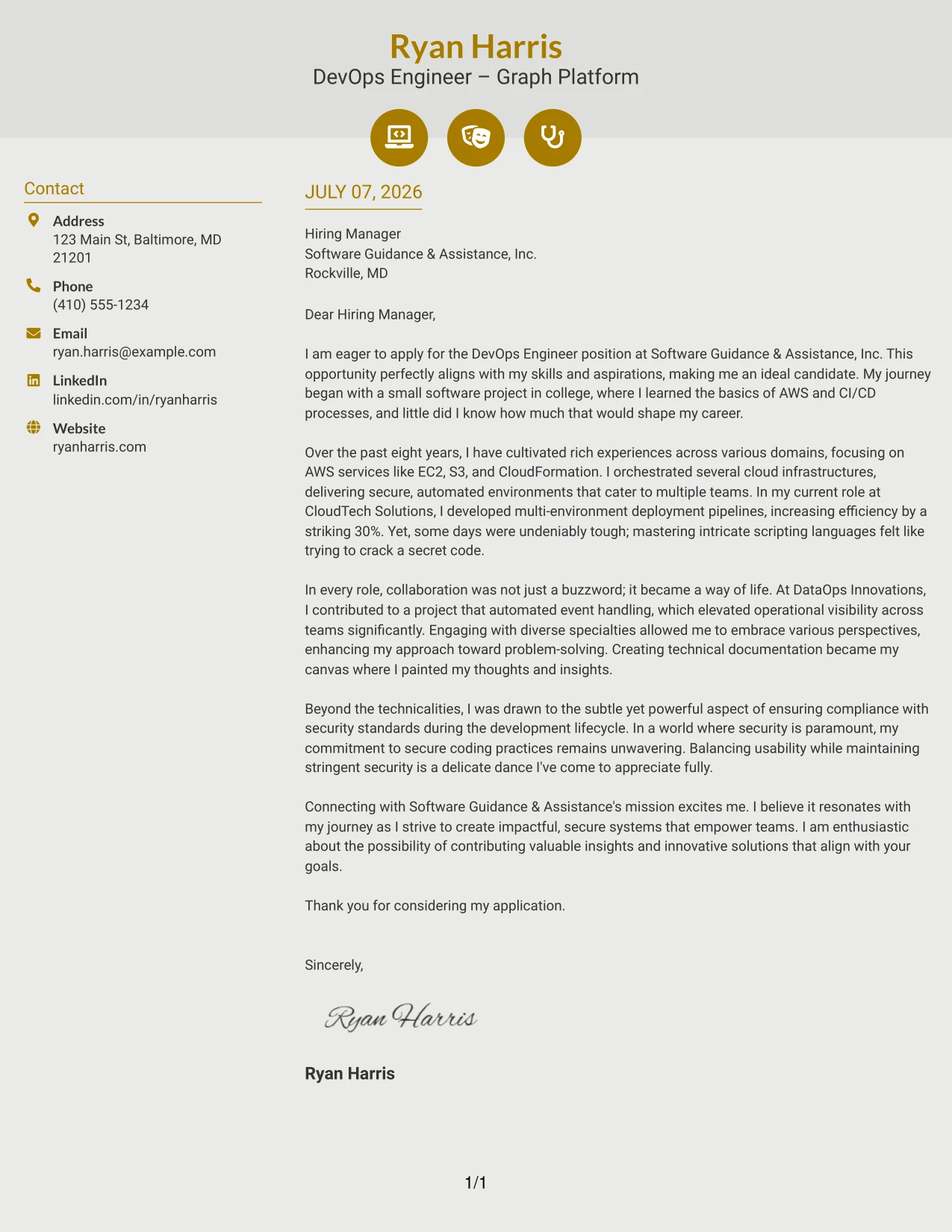 Ryan Harris
DevOps Engineer – Graph Platform

Contact

Address
123 Main St, Baltimore, MD 21201

Phone
(410) 555-1234

Email
ryan.harris@example.com

LinkedIn
linkedin.com/in/ryanharris

Website
ryanharris.com

JULY 07, 2026

Hiring Manager
Software Guidance & Assistance, Inc.
Rockville, MD

Dear Hiring Manager,

I am eager to apply for the DevOps Engineer position at Software Guidance & Assistance, Inc. This opportunity perfectly aligns with my skills and aspirations, making me an ideal candidate. My journey began with a small software project in college, where I learned the basics of AWS and CI/CD processes, and little did I know how much that would shape my career.

Over the past eight years, I have cultivated rich experiences across various domains, focusing on AWS services like EC2, S3, and CloudFormation. I orchestrated several cloud infrastructures, delivering secure, automated environments that cater to multiple teams. In my current role at CloudTech Solutions, I developed multi-environment deployment pipelines, increasing efficiency by a striking 30%. Yet, some days were undeniably tough; mastering intricate scripting languages felt like trying to crack a secret code.

In every role, collaboration was not just a buzzword; it became a way of life. At DataOps Innovations, I contributed to a project that automated event handling, which elevated operational visibility across teams significantly. Engaging with diverse specialties allowed me to embrace various perspectives, enhancing my approach toward problem-solving. Creating technical documentation became my canvas where I painted my thoughts and insights.

Beyond the technicalities, I was drawn to the subtle yet powerful aspect of ensuring compliance with security standards during the development lifecycle. In a world where security is paramount, my commitment to secure coding practices remains unwavering. Balancing usability while maintaining stringent security is a delicate dance I've come to appreciate fully.

Connecting with Software Guidance & Assistance's mission excites me. I believe it resonates with my journey as I strive to create impactful, secure systems that empower teams. I am enthusiastic about the possibility of contributing valuable insights and innovative solutions that align with your goals.

Thank you for considering my application.

Sincerely,

Ryan Harris

Ryan Harris

1/1